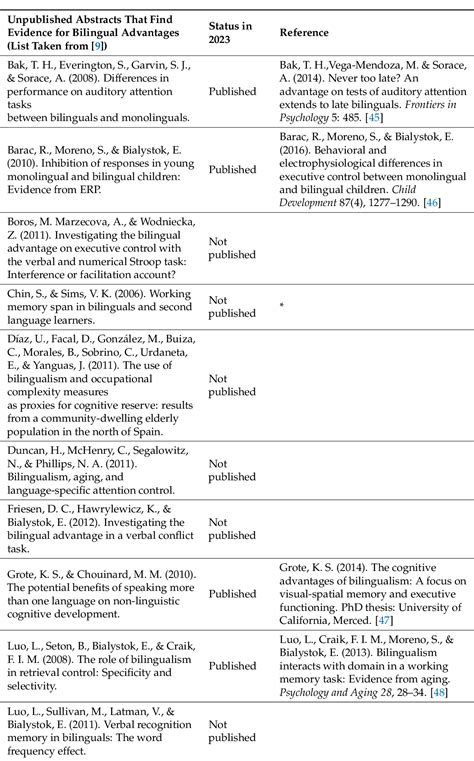 | Unpublished Abstracts That Find Evidence for Bilingual Advantages (List Taken from [9]) | Status in 2023 | Reference |
|---|---|---|
| Bak, T. H., Everington, S., Garvin, S. J., & Sorace, A. (2008). Differences in performance on auditory attention tasks between bilinguals and monolinguals. | Published | Bak, T. H.,Vega-Mendoza, M. & Sorace, A. (2014). Never too late? An advantage on tests of auditory attention extends to late bilinguals. Frontiers in Psychology 5: 485. [45] |
| Barac, R., Moreno, S., & Bialystok, E. (2010). Inhibition of responses in young monolingual and bilingual children: Evidence from ERP. | Published | Barac, R., Moreno, S., & Bialystok, E. (2016). Behavioral and electrophysiological differences in executive control between monolingual and bilingual children. Child Development 87(4), 1277–1290. [46] |
| Boros, M. Marzecova, A., & Wodniecka, Z. (2011). Investigating the bilingual advantage on executive control with the verbal and numerical Stroop task: Interference or facilitation account? | Not published | |
| Chin, S., & Sims, V. K. (2006). Working memory span in bilinguals and second language learners. | Not published | * |
| Díaz, U., Facal, D., González, M., Buiza, C., Morales, B., Sobrino, C., Urdaneta, E., & Yanguas, J. (2011). The use of bilingualism and occupational complexity measures as proxies for cognitive reserve: results from a community-dwelling elderly population in the north of Spain. | Not published | |
| Duncan, H., McHenry, C., Segalowitz, N., & Phillips, N. A. (2011). Bilingualism, aging, and language-specific attention control. | Not published | |
| Friesen, D. C., Hawrylewicz, K., & Bialystok, E. (2012). Investigating the bilingual advantage in a verbal conflict task. | Not published | |
| Grote, K. S., & Chouinard, M. M. (2010). The potential benefits of speaking more than one language on non-linguistic cognitive development. | Published | Grote, K. S. (2014). The cognitive advantages of bilingualism: A focus on visual-spatial memory and executive functioning. PhD thesis: University of California, Merced. [47] |
| Luo, L., Seton, B., Bialystok, E., & Craik, F. I. M. (2008). The role of bilingualism in retrieval control: Specificity and selectivity. | Published | Luo, L., Craik, F. I. M., Moreno, S., & Bialystok, E. (2013). Bilingualism interacts with domain in a working memory task: Evidence from aging. Psychology and Aging 28, 28–34. [48] |
| Luo, L., Sullivan, M., Latman, V., & Bialystok, E. (2011). Verbal recognition memory in bilinguals: The word frequency effect. | Not published | |